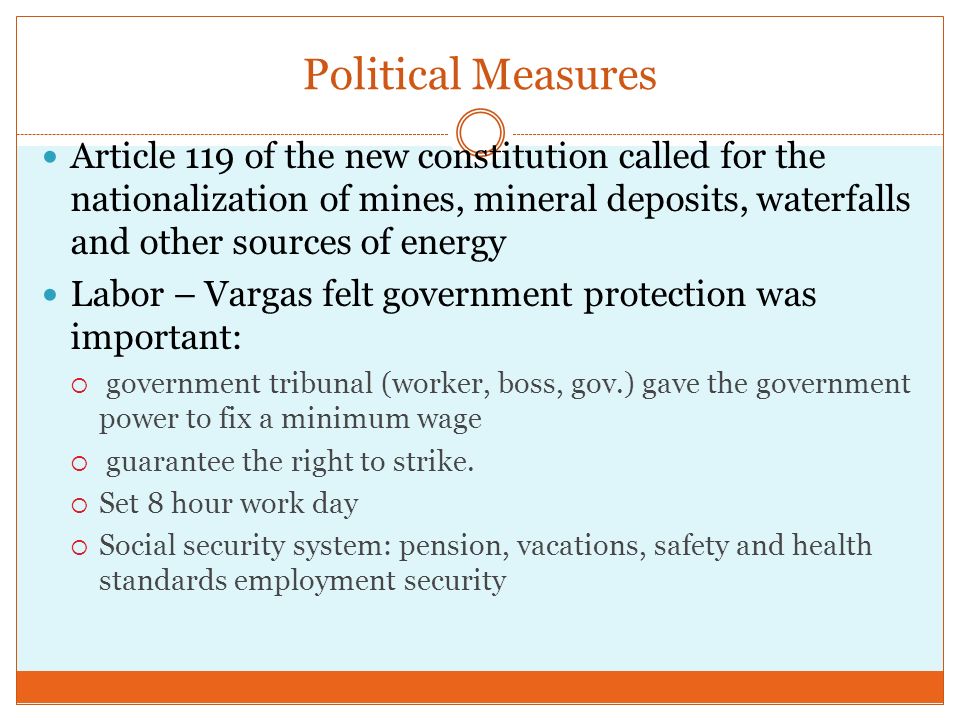 Political Measures

Article 119 of the new constitution called for the nationalization of mines, mineral deposits, waterfalls and other sources of energy

Labor – Vargas felt government protection was important:

government tribunal (worker, boss, gov.) gave the government power to fix a minimum wage

guarantee the right to strike.

Set 8 hour work day

Social security system: pension, vacations, safety and health standards employment security